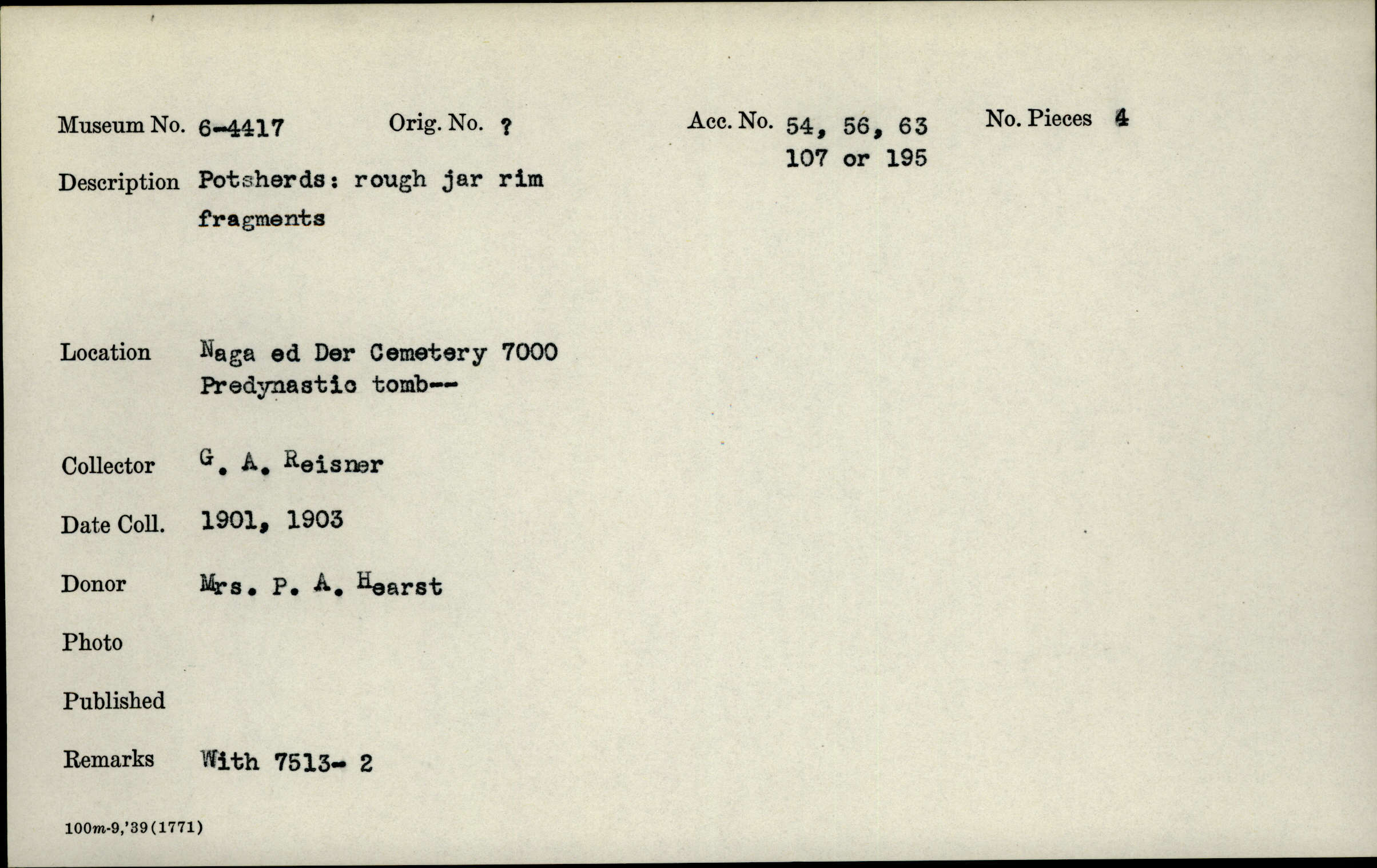 Museum No. 6-4417 Orig. No. ? Acc. No. 54, 56, 63 107 or 195 No. Pieces 4

Description Potsherds: rough jar rim fragments

Location Naga ed Der Cemetery 7000 Predynastic tomb--

Collector G. A. Reisner

Date Coll. 1901, 1903

Donor Mrs. P. A. Hearst

Photo

Published

Remarks With 7513- 2

100m-9,'39(1771)